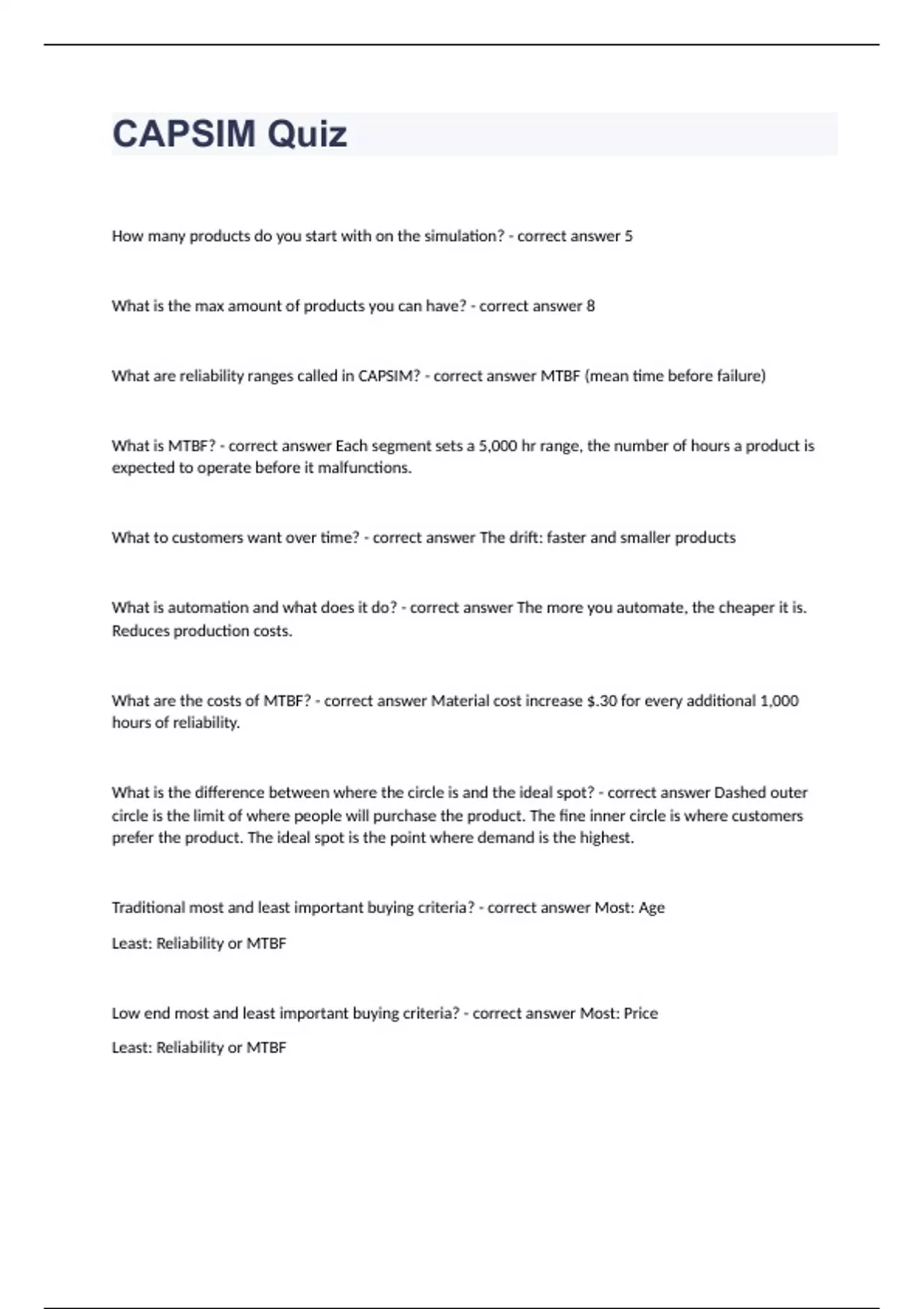 CAPSIM Quiz

How many products do you start with on the simulation? - correct answer 5

What is the max amount of products you can have? - correct answer 8

What are reliability ranges called in CAPSIM? - correct answer MTBF (mean time before failure)

What is MTBF? - correct answer Each segment sets a 5,000 hr range, the number of hours a product is expected to operate before it malfunctions.

What to customers want over time? - correct answer The drift: faster and smaller products

What is automation and what does it do? - correct answer The more you automate, the cheaper it is. Reduces production costs.

What are the costs of MTBF? - correct answer Material cost increase $.30 for every additional 1,000 hours of reliability.

What is the difference between where the circle is and the ideal spot? - correct answer Dashed outer circle is the limit of where people will purchase the product. The fine inner circle is where customers prefer the product. The ideal spot is the point where demand is the highest.

Traditional most and least important buying criteria? - correct answer Most: Age

Least: Reliability or MTBF

Low end most and least important buying criteria? - correct answer Most: Price

Least: Reliability or MTBF